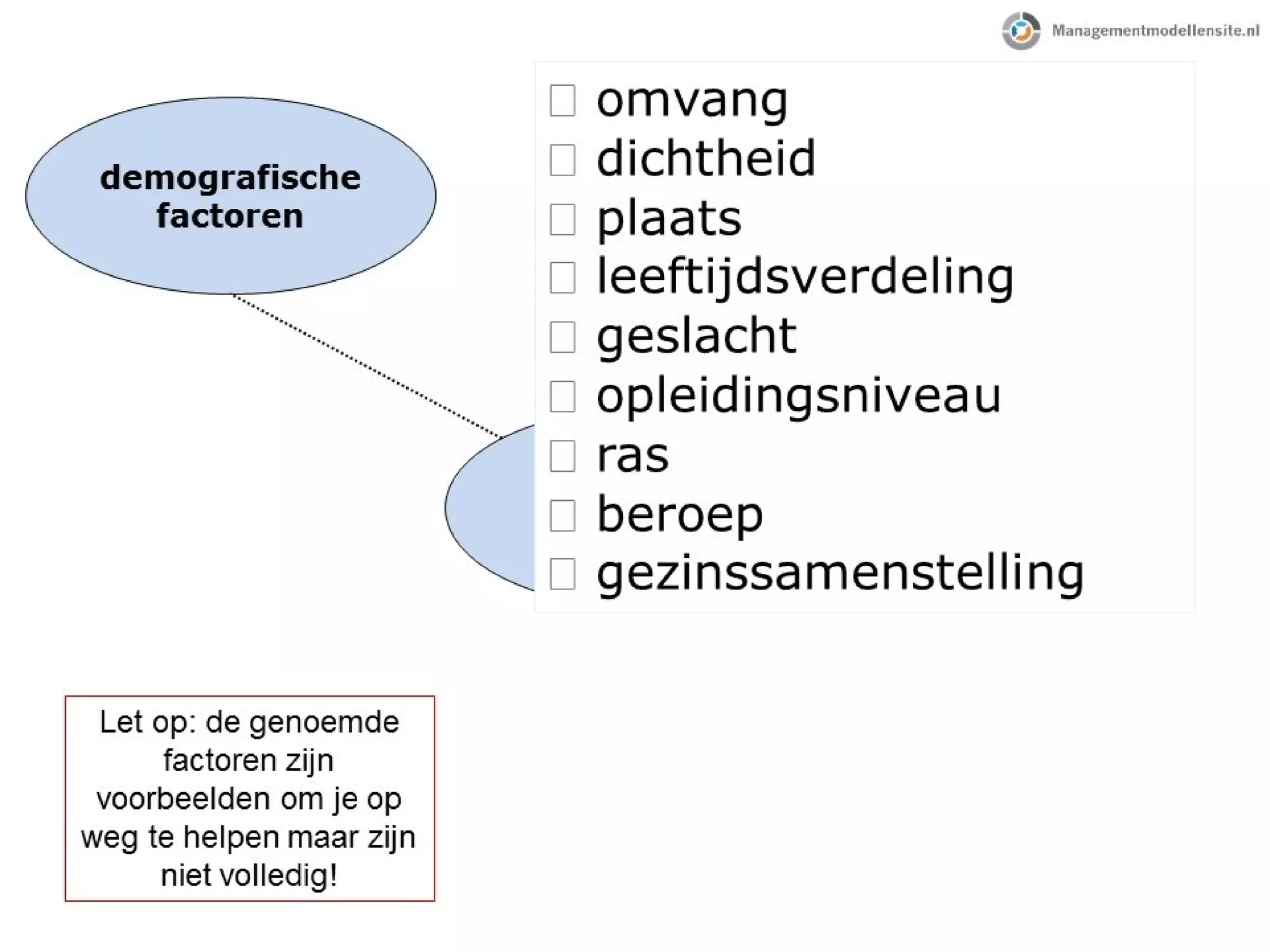 Managementmodellensite.nl

demografische factoren

☐ omvang
☐ dichtheid
☐ plaats
☐ leeftijdsverdeling
☐ geslacht
☐ opleidingsniveau
☐ ras
☐ beroep
☐ gezinssamenstelling

Let op: de genoemde factoren zijn voorbeelden om je op weg te helpen maar zijn niet volledig!